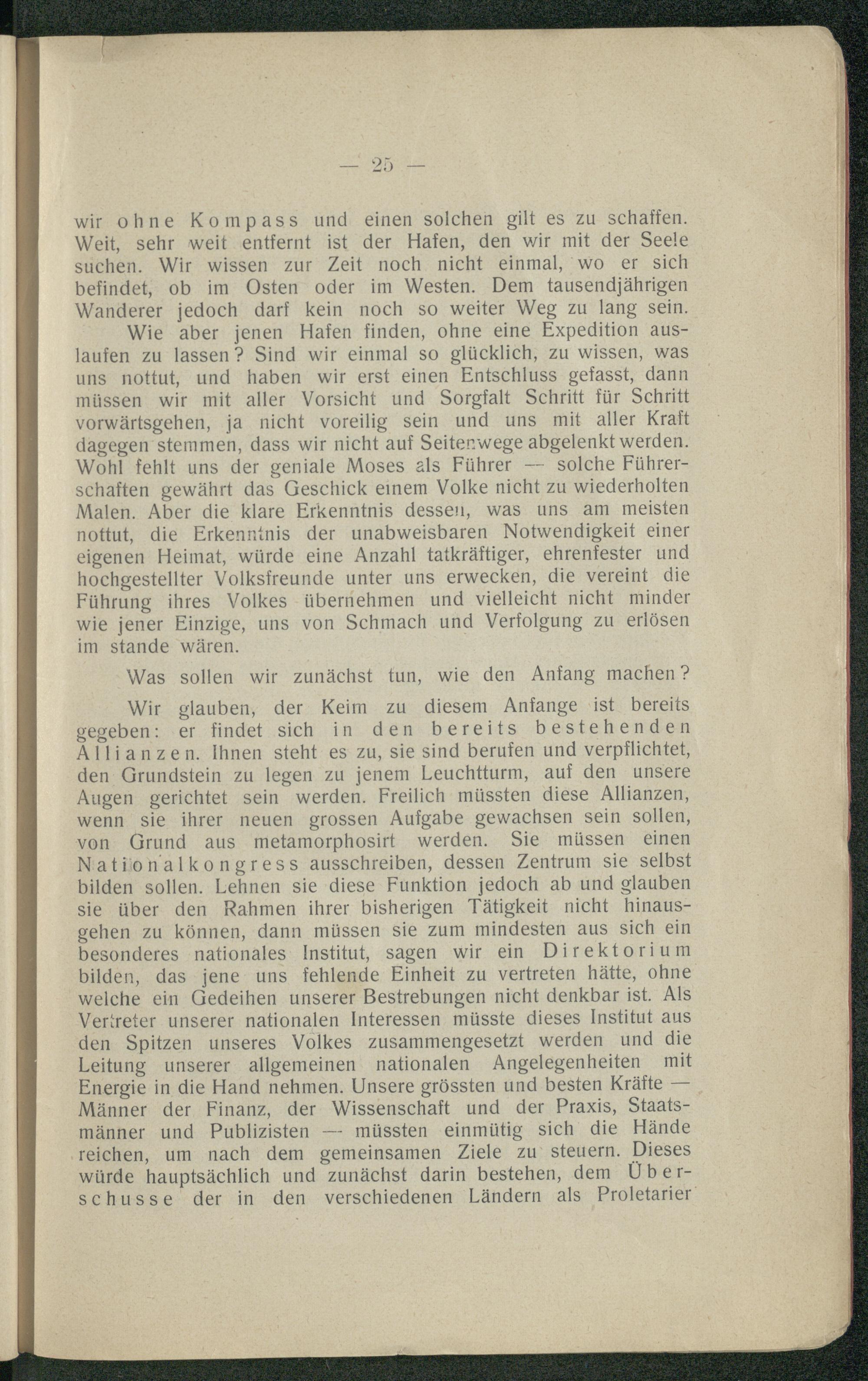 — 25 —

wir ohne Kompass und einen solchen gilt es zu schaffen. Weit, sehr weit entfernt ist der Hafen, den wir mit der Seele suchen. Wir wissen zur Zeit noch nicht einmal, wo er sich befindet, ob im Osten oder im Westen. Dem tausendjährigen Wanderer jedoch darf kein noch so weiter Weg zu lang sein.

Wie aber jenen Hafen finden, ohne eine Expedition auslaufen zu lassen? Sind wir einmal so glücklich, zu wissen, was uns nottut, und haben wir erst einen Entschluss gefasst, dann müssen wir mit aller Vorsicht und Sorgfalt Schritt für Schritt vorwärtsgehen, ja nicht voreilig sein und uns mit aller Kraft dagegen stemmen, dass wir nicht auf Seitenwege abgelenkt werden. Wohl fehlt uns der geniale Moses als Führer — solche Führerschaften gewährt das Geschick einem Volke nicht zu wiederholten Malen. Aber die klare Erkenntnis dessen, was uns am meisten nottut, die Erkenntnis der unabweisbaren Notwendigkeit einer eigenen Heimat, würde eine Anzahl tatkräftiger, ehrenfester und hochgestellter Volksfreunde unter uns erwecken, die vereint die Führung ihres Volkes übernehmen und vielleicht nicht minder wie jener Einzige, uns von Schmach und Verfolgung zu erlösen im stande wären.

Was sollen wir zunächst tun, wie den Anfang machen?

Wir glauben, der Keim zu diesem Anfange ist bereits gegeben: er findet sich in den bereits bestehenden Allianzen. Ihnen steht es zu, sie sind berufen und verpflichtet, den Grundstein zu legen zu jenem Leuchtturm, auf den unsere Augen gerichtet sein werden. Freilich müssten diese Allianzen, wenn sie ihrer neuen grossen Aufgabe gewachsen sein sollen, von Grund aus metamorphosirt werden. Sie müssen einen Nationalkongress ausschreiben, dessen Zentrum sie selbst bilden sollen. Lehnen sie diese Funktion jedoch ab und glauben sie über den Rahmen ihrer bisherigen Tätigkeit nicht hinausgehen zu können, dann müssen sie zum mindesten aus sich ein besonderes nationales Institut, sagen wir ein Direktorium bilden, das jene uns fehlende Einheit zu vertreten hätte, ohne welche ein Gedeihen unserer Bestrebungen nicht denkbar ist. Als Vertreter unserer nationalen Interessen müsste dieses Institut aus den Spitzen unseres Volkes zusammengesetzt werden und die Leitung unserer allgemeinen nationalen Angelegenheiten mit Energie in die Hand nehmen. Unsere grössten und besten Kräfte — Männer der Finanz, der Wissenschaft und der Praxis, Staatsmänner und Publizisten — müssten einmütig sich die Hände reichen, um nach dem gemeinsamen Ziele zu steuern. Dieses würde hauptsächlich und zunächst darin bestehen, dem Überschusse der in den verschiedenen Ländern als Proletarier